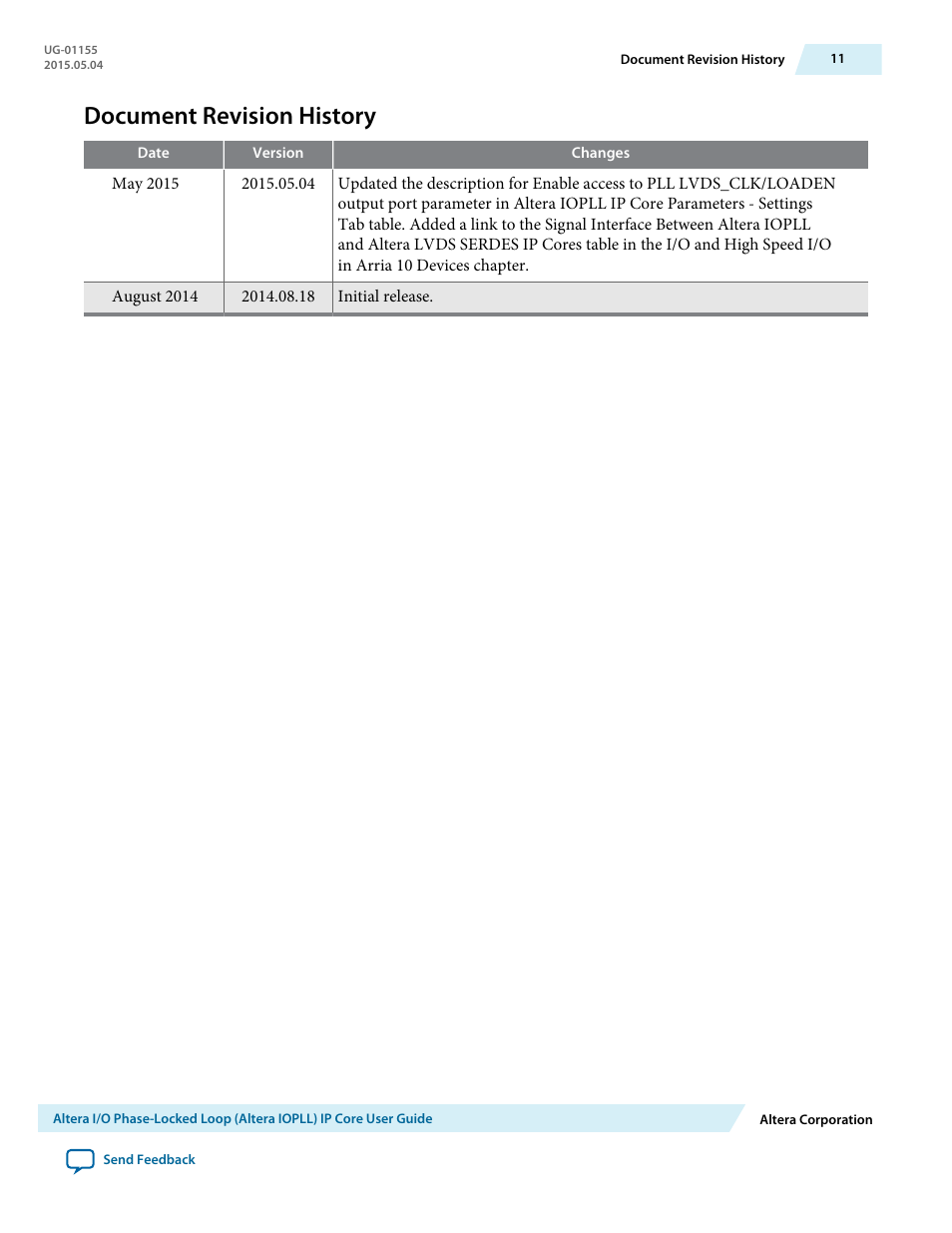 UG-01155
2015.05.04

Document Revision History

11

Document Revision History

| Date | Version | Changes |
|---|---|---|
| May 2015 | 2015.05.04 | Updated the description for Enable access to PLL LVDS_CLK/LOADEN output port parameter in Altera IOPLL IP Core Parameters - Settings Tab table. Added a link to the Signal Interface Between Altera IOPLL and Altera LVDS SERDES IP Cores table in the I/O and High Speed I/O in Arria 10 Devices chapter. |
| August 2014 | 2014.08.18 | Initial release. |

Altera I/O Phase-Locked Loop (Altera IOPLL) IP Core User Guide

Altera Corporation

Send Feedback